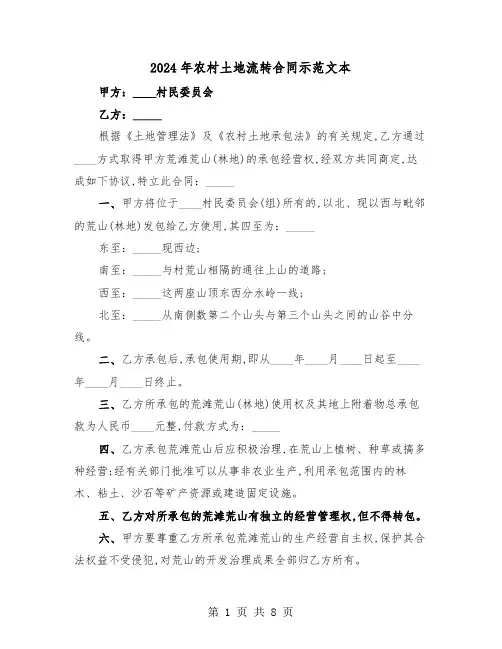 2024年农村土地流转合同示范文本

甲方：____村民委员会

乙方：_____

根据《土地管理法》及《农村土地承包法》的有关规定，乙方通过____方式取得甲方荒滩荒山(林地)的承包经营权，经双方共同商定，达成如下协议，特立此合同：_____

一、甲方将位于____村民委员会(组)所有的，以北、现以西与毗邻的荒山(林地)发包给乙方使用，其四至为：_____

东至：_____现西边；

南至：_____与村荒山相隔的通往上山的道路；

西至：_____这两座山顶东西分水岭一线；

北至：_____从南侧数第二个山头与第三个山头之间的山谷中分线。

二、乙方承包后，承包使用期，即从____年____月____日起至____年____月____日终止。

三、乙方所承包的荒滩荒山(林地)使用权及其地上附着物总承包款为人民币____元整，付款方式为：_____

四、乙方承包荒滩荒山后应积极治理，在荒山上植树、种草或搞多种经营；经有关部门批准可以从事非农业生产，利用承包范围内的林木、粘土、沙石等矿产资源或建造固定设施。

五、乙方对所承包的荒滩荒山有独立的经营管理权，但不得转包。

六、甲方要尊重乙方所承包荒滩荒山的生产经营自主权，保护其合法权益不受侵犯，对荒山的开发治理成果全部归乙方所有。

第 1 页 共 8 页